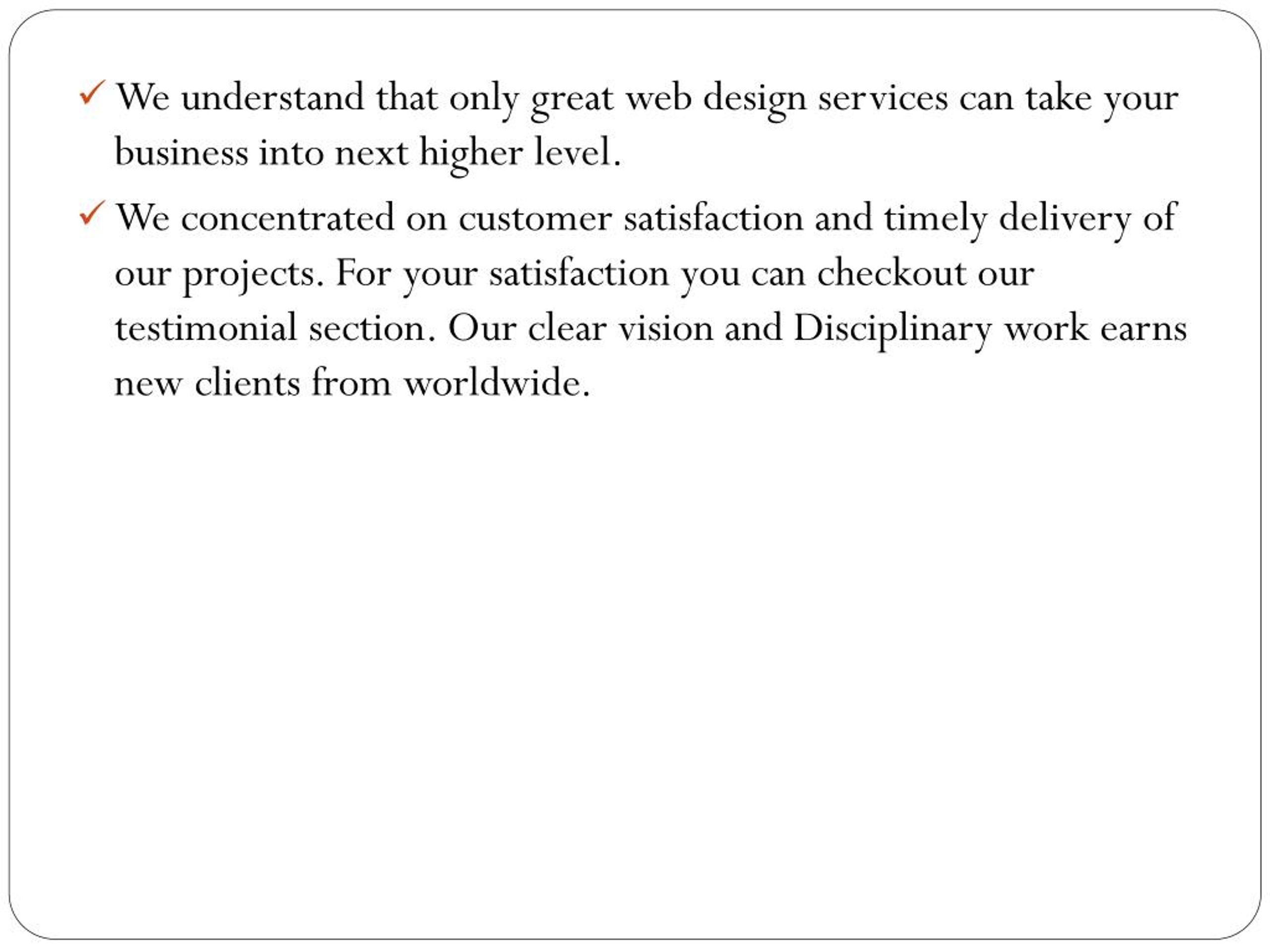 ✓ We understand that only great web design services can take your business into next higher level.

✓ We concentrated on customer satisfaction and timely delivery of our projects. For your satisfaction you can checkout our testimonial section. Our clear vision and Disciplinary work earns new clients from worldwide.